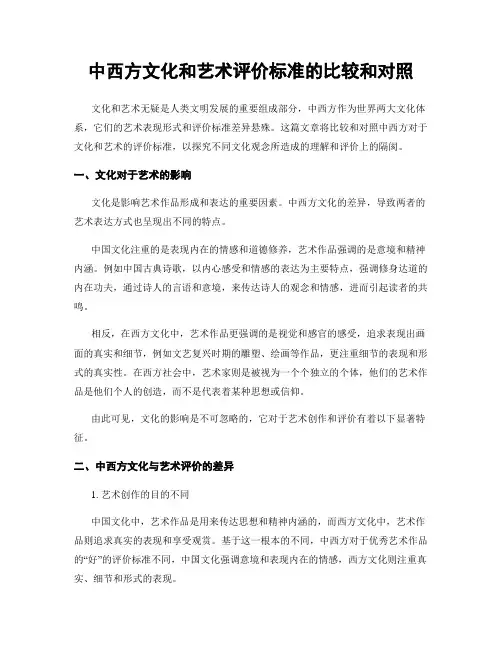 中西方文化和艺术评价标准的比较和对照

文化和艺术无疑是人类文明发展的重要组成部分，中西方作为世界两大文化体系，它们的艺术表现形式和评价标准差异悬殊。这篇文章将比较和对照中西方对于文化和艺术的评价标准，以探究不同文化观念所造成的理解和评价上的隔阂。

一、文化对于艺术的影响

文化是影响艺术作品形成和表达的重要因素。中西方文化的差异，导致两者的艺术表达方式也呈现出不同的特点。

中国文化注重的是表现内在的情感和道德修养，艺术作品强调的是意境和精神内涵。例如中国古典诗歌，以内心感受和情感的表达为主要特点，强调修身达道的内在功夫，通过诗人的言语和意境，来传达诗人的观念和情感，进而引起读者的共鸣。

相反，在西方文化中，艺术作品更强调的是视觉和感官的感受，追求表现出画面的真实和细节，例如文艺复兴时期的雕塑、绘画等作品，更注重细节的表现和形式的真实性。在西方社会中，艺术家则是被视为一个个独立的个体，他们的艺术作品是他们个人的创造，而不是代表着某种思想或信仰。

由此可见，文化的影响是不可忽略的，它对于艺术创作和评价有着以下显著特征。

二、中西方文化与艺术评价的差异

1. 艺术创作的目的不同

中国文化中，艺术作品是用来传达思想和精神内涵的，而西方文化中，艺术作品则追求真实的表现和享受观赏。基于这一根本的不同，中西方对于优秀艺术作品的“好”的评价标准不同，中国文化强调意境和表现内在的情感，西方文化则注重真实、细节和形式的表现。